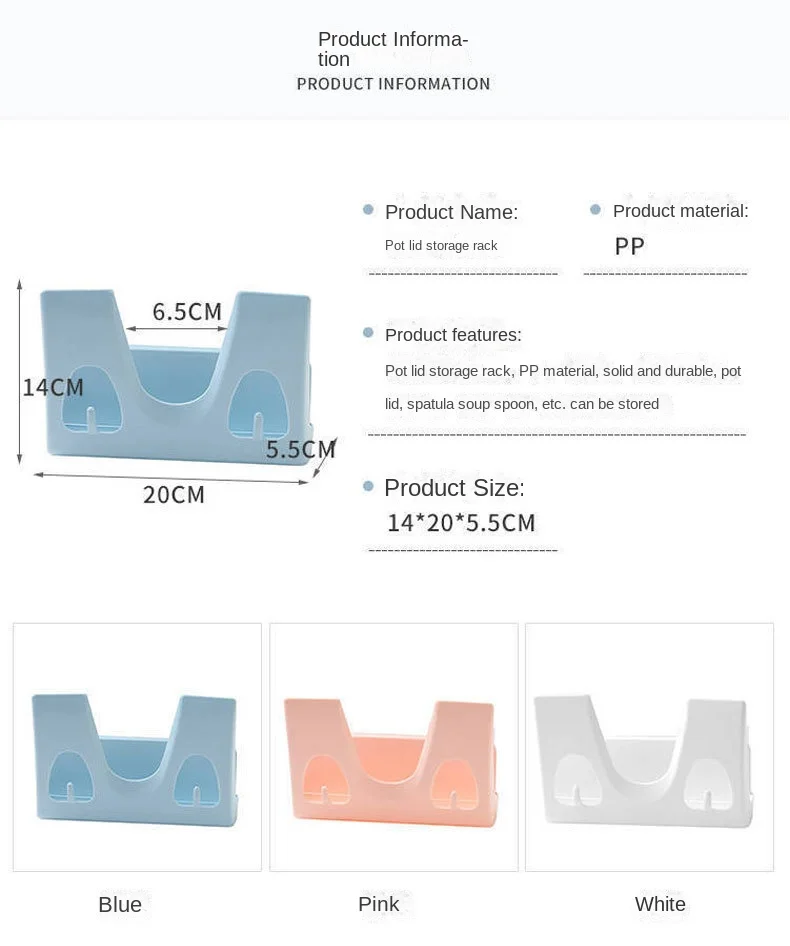 Product Information

PRODUCT INFORMATION

6.5CM

14CM

5.5CM

20CM

• Product Name:

Pot lid storage rack

• Product material:

PP

• Product features:

Pot lid storage rack, PP material, solid and durable, pot lid, spatula soup spoon, etc. can be stored

• Product Size:

14*20*5.5CM

Blue

Pink

White